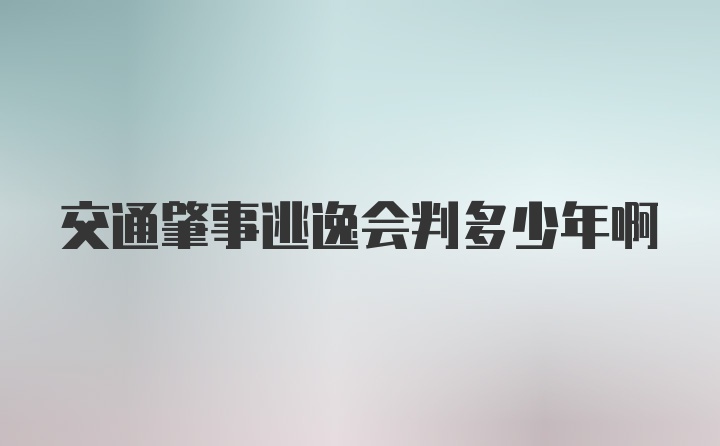 交通肇事逃逸会判多少年啊